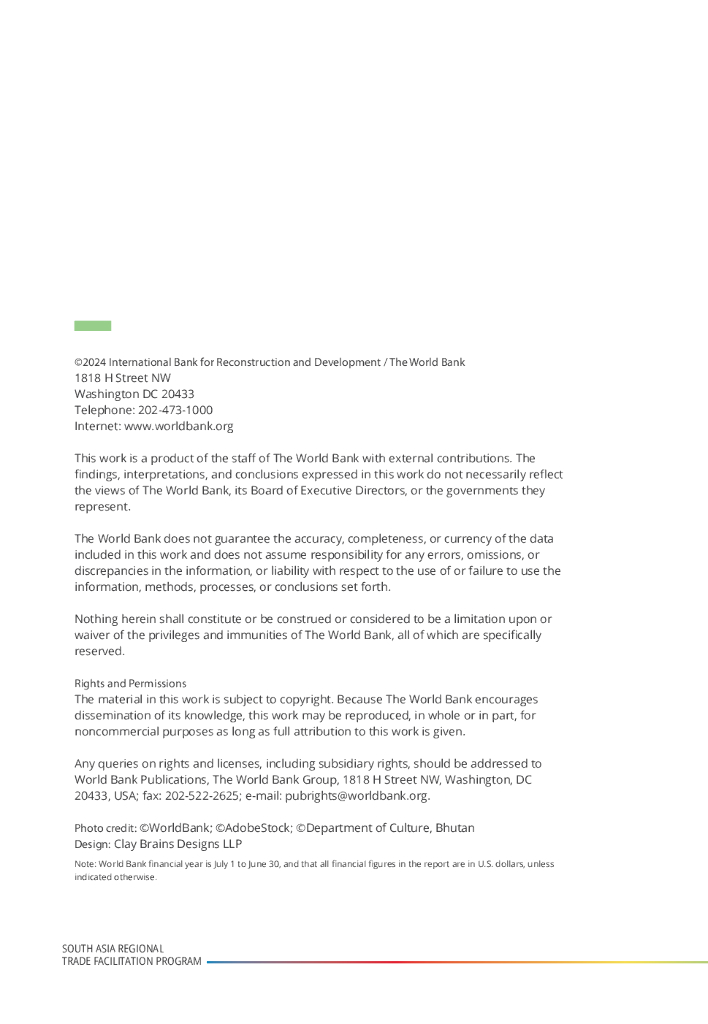 ©2024 International Bank for Reconstruction and Development / The World Bank
1818 H Street NW
Washington DC 20433
Telephone: 202-473-1000
Internet: www.worldbank.org

This work is a product of the staff of The World Bank with external contributions. The findings, interpretations, and conclusions expressed in this work do not necessarily reflect the views of The World Bank, its Board of Executive Directors, or the governments they represent.

The World Bank does not guarantee the accuracy, completeness, or currency of the data included in this work and does not assume responsibility for any errors, omissions, or discrepancies in the information, or liability with respect to the use of or failure to use the information, methods, processes, or conclusions set forth.

Nothing herein shall constitute or be construed or considered to be a limitation upon or waiver of the privileges and immunities of The World Bank, all of which are specifically reserved.

Rights and Permissions
The material in this work is subject to copyright. Because The World Bank encourages dissemination of its knowledge, this work may be reproduced, in whole or in part, for noncommercial purposes as long as full attribution to this work is given.

Any queries on rights and licenses, including subsidiary rights, should be addressed to World Bank Publications, The World Bank Group, 1818 H Street NW, Washington, DC 20433, USA; fax: 202-522-2625; e-mail: pubrights@worldbank.org.

Photo credit: ©WorldBank; ©AdobeStock; ©Department of Culture, Bhutan
Design: Clay Brains Designs LLP

Note: World Bank financial year is July 1 to June 30, and that all financial figures in the report are in U.S. dollars, unless indicated otherwise.

SOUTH ASIA REGIONAL
TRADE FACILITATION PROGRAM